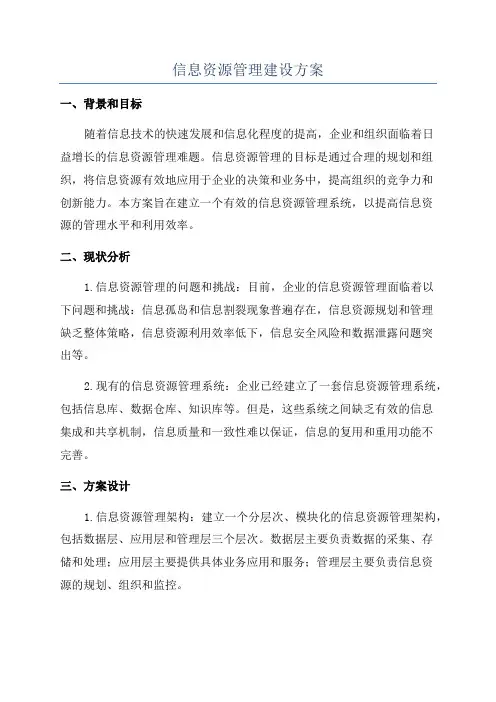 信息资源管理建设方案

一、背景和目标

随着信息技术的快速发展和信息化程度的提高，企业和组织面临着日益增长的信息资源管理难题。信息资源管理的目标是通过合理的规划和组织，将信息资源有效地应用于企业的决策和业务中，提高组织的竞争力和创新能力。本方案旨在建立一个有效的信息资源管理系统，以提高信息资源的管理水平和利用效率。

二、现状分析

1.信息资源管理的问题和挑战：目前，企业的信息资源管理面临着以下问题和挑战：信息孤岛和信息割裂现象普遍存在，信息资源规划和管理缺乏整体策略，信息资源利用效率低下，信息安全风险和数据泄露问题突出等。

2.现有的信息资源管理系统：企业已经建立了一套信息资源管理系统，包括信息库、数据仓库、知识库等。但是，这些系统之间缺乏有效的信息集成和共享机制，信息质量和一致性难以保证，信息的复用和重用功能不完善。

三、方案设计

1.信息资源管理架构：建立一个分层次、模块化的信息资源管理架构，包括数据层、应用层和管理层三个层次。数据层主要负责数据的采集、存储和处理；应用层主要提供具体业务应用和服务；管理层主要负责信息资源的规划、组织和监控。